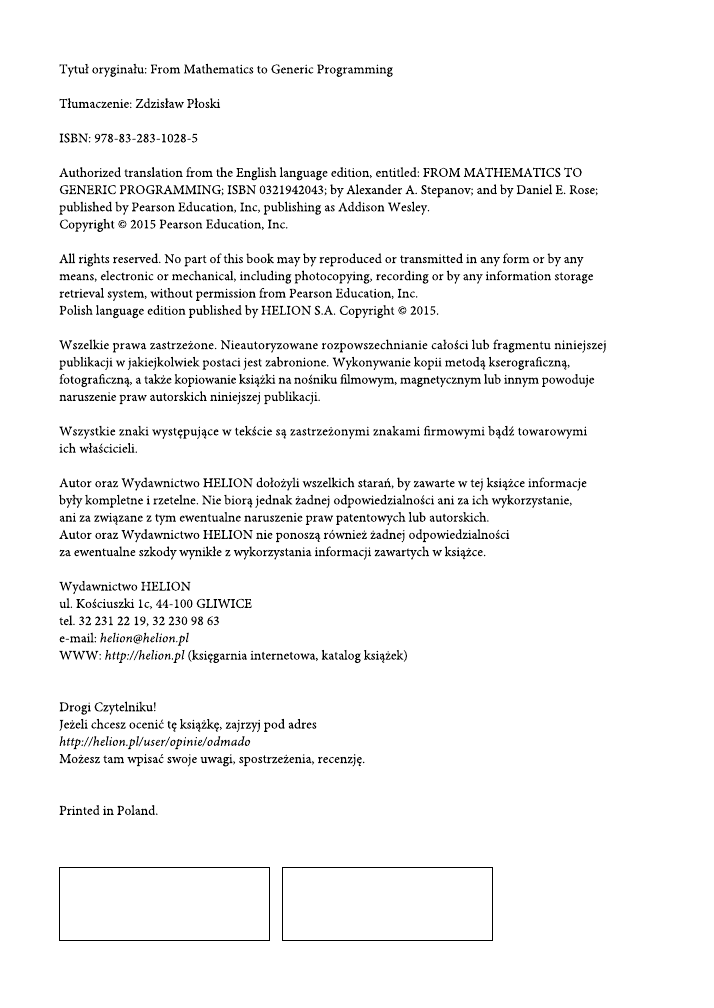 Tytuł oryginału: From Mathematics to Generic Programming

Tłumaczenie: Zdzisław Płoski

ISBN: 978-83-283-1028-5

Authorized translation from the English language edition, entitled: FROM MATHEMATICS TO GENERIC PROGRAMMING; ISBN 0321942043; by Alexander A. Stepanov; and by Daniel E. Rose; published by Pearson Education, Inc, publishing as Addison Wesley.
Copyright © 2015 Pearson Education, Inc.

All rights reserved. No part of this book may by reproduced or transmitted in any form or by any means, electronic or mechanical, including photocopying, recording or by any information storage retrieval system, without permission from Pearson Education, Inc.
Polish language edition published by HELION S.A. Copyright © 2015.

Wszelkie prawa zastrzeżone. Nieautoryzowane rozpowszechnianie całości lub fragmentu niniejszej publikacji w jakiejkolwiek postaci jest zabronione. Wykonywanie kopii metodą kserograficzną, fotograficzną, a także kopiowanie książki na nośniku filmowym, magnetycznym lub innym powoduje naruszenie praw autorskich niniejszej publikacji.

Wszystkie znaki występujące w tekście są zastrzeżonymi znakami firmowymi bądź towarowymi ich właścicieli.

Autor oraz Wydawnictwo HELION dołożyli wszelkich starań, by zawarte w tej książce informacje były kompletne i rzetelne. Nie biorą jednak żadnej odpowiedzialności ani za ich wykorzystanie, ani za związane z tym ewentualne naruszenie praw patentowych lub autorskich.
Autor oraz Wydawnictwo HELION nie ponoszą również żadnej odpowiedzialności za ewentualne szkody wynikłe z wykorzystania informacji zawartych w książce.

Wydawnictwo HELION
ul. Kościuszki 1c, 44-100 GLIWICE
tel. 32 231 22 19, 32 230 98 63
e-mail: helion@helion.pl
WWW: http://helion.pl (księgarnia internetowa, katalog książek)

Drogi Czytelniku!
Jeżeli chcesz ocenić tę książkę, zajrzyj pod adres
http://helion.pl/user/opinie/odmado
Możesz tam wpisać swoje uwagi, spostrzeżenia, recenzję.

Printed in Poland.